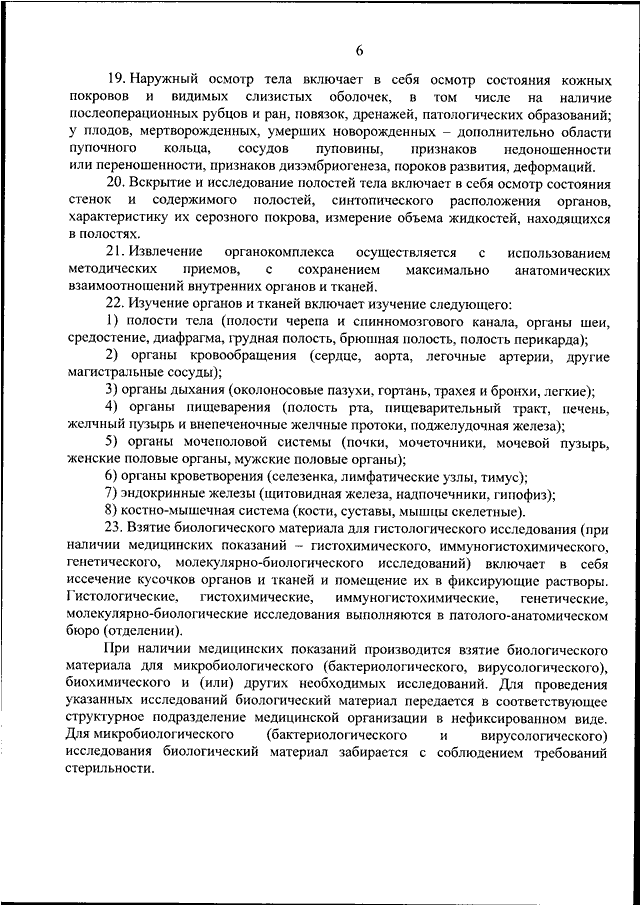 6

19. Наружный осмотр тела включает в себя осмотр состояния кожных покровов и видимых слизистых оболочек, в том числе на наличие послеоперационных рубцов и ран, повязок, дренажей, патологических образований; у плодов, мертворожденных, умерших новорожденных – дополнительно области пупочного кольца, сосудов пуповины, признаков недоношенности или переношенности, признаков дизэмбриогенеза, пороков развития, деформаций.

20. Вскрытие и исследование полостей тела включает в себя осмотр состояния стенок и содержимого полостей, синтопического расположения органов, характеристику их серозного покрова, измерение объема жидкостей, находящихся в полостях.

21. Извлечение органокомплекса осуществляется с использованием методических приемов, с сохранением максимально анатомических взаимоотношений внутренних органов и тканей.

22. Изучение органов и тканей включает изучение следующего:

1) полости тела (полости черепа и спинномозгового канала, органы шеи, средостение, диафрагма, грудная полость, брюшная полость, полость перикарда);

2) органы кровообращения (сердце, аорта, легочные артерии, другие магистральные сосуды);

3) органы дыхания (околоносовые пазухи, гортань, трахея и бронхи, легкие);

4) органы пищеварения (полость рта, пищеварительный тракт, печень, желчный пузырь и внепеченочные желчные протоки, поджелудочная железа);

5) органы мочеполовой системы (почки, мочеточники, мочевой пузырь, женские половые органы, мужские половые органы);

6) органы кроветворения (селезенка, лимфатические узлы, тимус);

7) эндокринные железы (щитовидная железа, надпочечники, гипофиз);

8) костно-мышечная система (кости, суставы, мышцы скелетные).

23. Взятие биологического материала для гистологического исследования (при наличии медицинских показаний – гистохимического, иммуногистохимического, генетического, молекулярно-биологического исследований) включает в себя иссечение кусочков органов и тканей и помещение их в фиксирующие растворы. Гистологические, гистохимические, иммуногистохимические, генетические, молекулярно-биологические исследования выполняются в патолого-анатомическом бюро (отделении).

При наличии медицинских показаний производится взятие биологического материала для микробиологического (бактериологического, вирусологического), биохимического и (или) других необходимых исследований. Для проведения указанных исследований биологический материал передается в соответствующее структурное подразделение медицинской организации в нефиксированном виде. Для микробиологического (бактериологического и вирусологического) исследования биологический материал забирается с соблюдением требований стерильности.